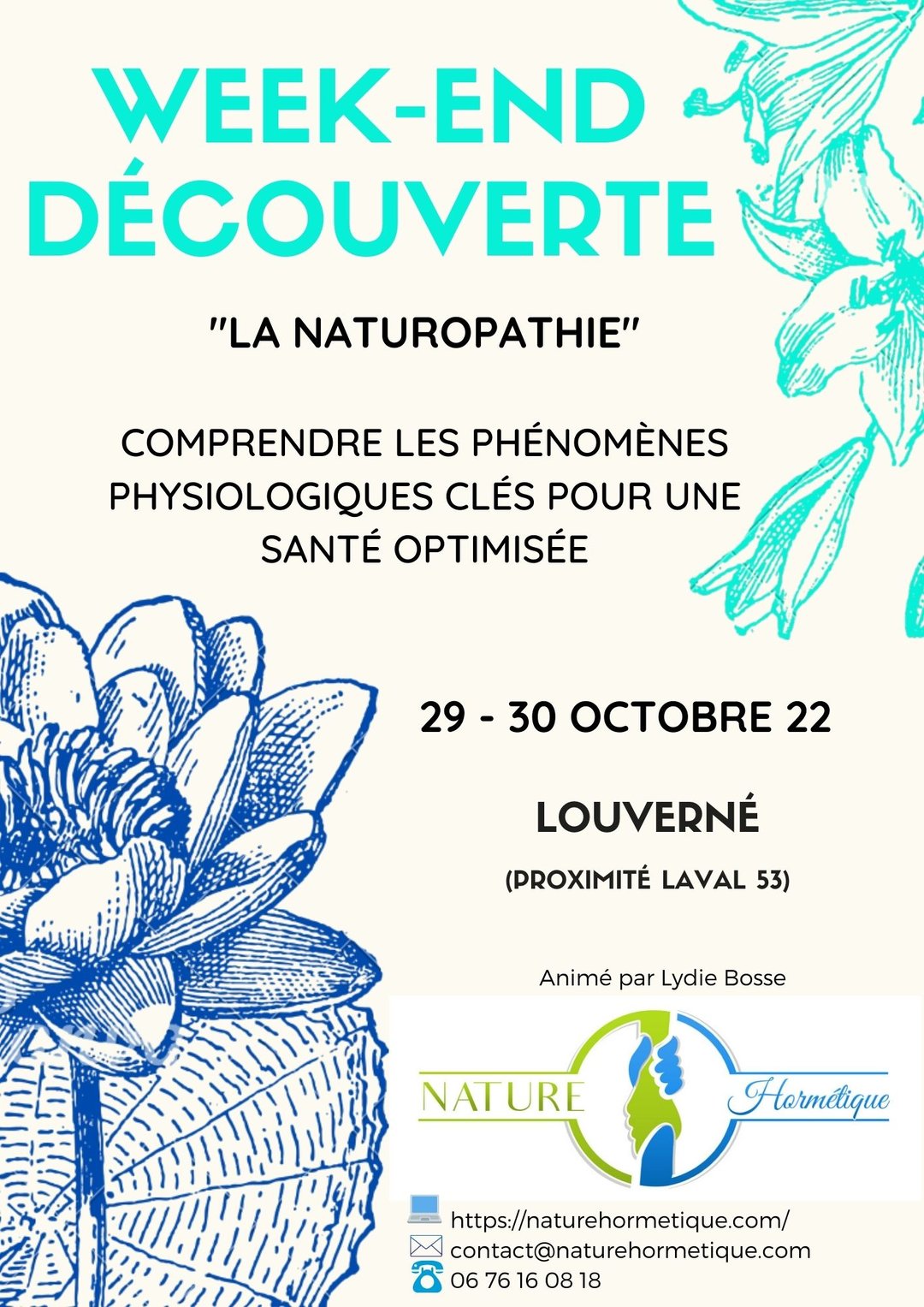 WEEK-END DÉCOUVERTE

"LA NATUROPATHIE"

COMPRENDRE LES PHÉNOMÈNES PHYSIOLOGIQUES CLÉS POUR UNE SANTÉ OPTIMISÉE

29 - 30 OCTOBRE 22

LOUVERNÉ

(PROXIMITÉ LAVAL 53)

Animé par Lydie Bosse

NATURE Hormétique

https://naturehormetique.com/
contact@naturehormetique.com
06 76 16 08 18